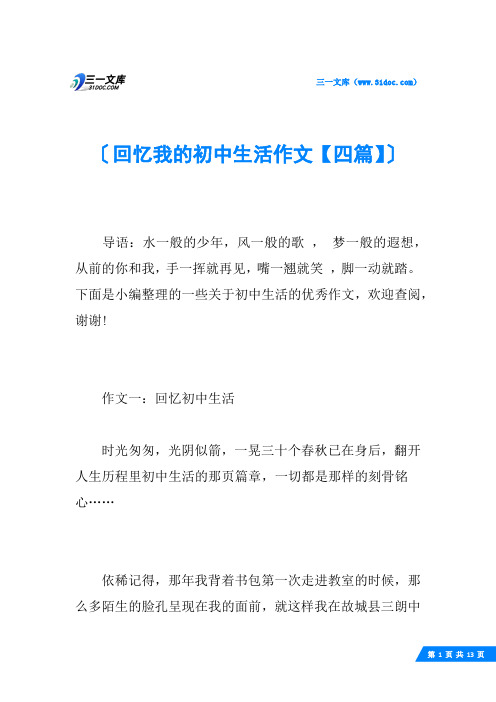 三一文库
31DOC.COM

三一文库（www.31doc.com）

〔回忆我的初中生活作文【四篇】〕

导语：水一般的少年，风一般的歌 ， 梦一般的遐想，从前的你和我，手一挥就再见，嘴一翘就笑 ，脚一动就踏。下面是小编整理的一些关于初中生活的优秀作文，欢迎查阅，谢谢!

作文一：回忆初中生活

时光匆匆，光阴似箭，一晃三十个春秋已在身后，翻开人生历程里初中生活的那页篇章，一切都是那样的刻骨铭心……

依稀记得，那年我背着书包第一次走进教室的时候，那么多陌生的脸孔呈现在我的面前，就这样我在故城县三朗中

第 1 页 共 13 页